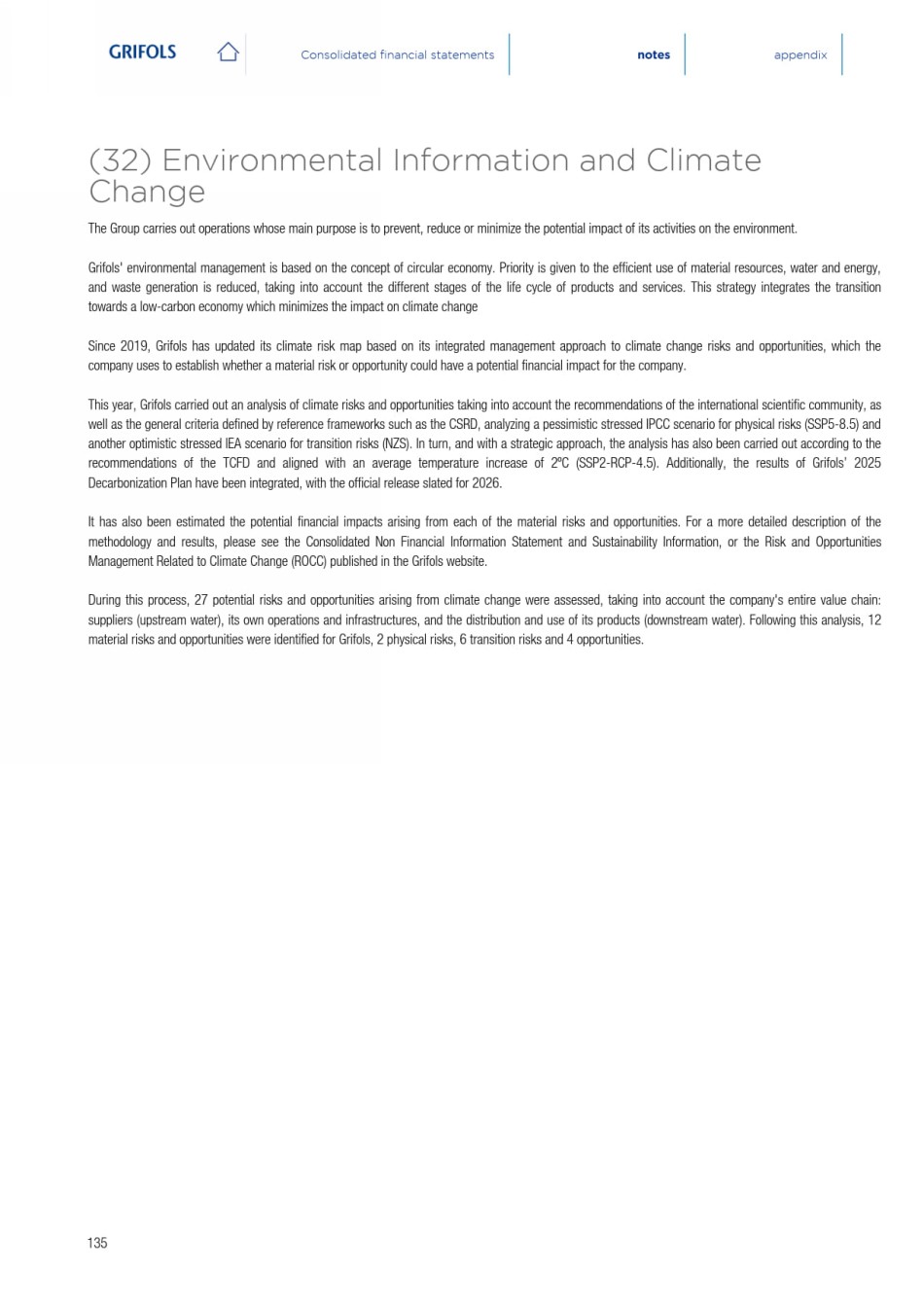 GRIFOLS

Consolidated financial statements

notes

appendix

(32) Environmental Information and Climate Change

The Group carries out operations whose main purpose is to prevent, reduce or minimize the potential impact of its activities on the environment.

Grifols' environmental management is based on the concept of circular economy. Priority is given to the efficient use of material resources, water and energy, and waste generation is reduced, taking into account the different stages of the life cycle of products and services. This strategy integrates the transition towards a low-carbon economy which minimizes the impact on climate change

Since 2019, Grifols has updated its climate risk map based on its integrated management approach to climate change risks and opportunities, which the company uses to establish whether a material risk or opportunity could have a potential financial impact for the company.

This year, Grifols carried out an analysis of climate risks and opportunities taking into account the recommendations of the international scientific community, as well as the general criteria defined by reference frameworks such as the CSRD, analyzing a pessimistic stressed IPCC scenario for physical risks (SSP5-8.5) and another optimistic stressed IEA scenario for transition risks (NZS). In turn, and with a strategic approach, the analysis has also been carried out according to the recommendations of the TCFD and aligned with an average temperature increase of 2ºC (SSP2-RCP-4.5). Additionally, the results of Grifols' 2025 Decarbonization Plan have been integrated, with the official release slated for 2026.

It has also been estimated the potential financial impacts arising from each of the material risks and opportunities. For a more detailed description of the methodology and results, please see the Consolidated Non Financial Information Statement and Sustainability Information, or the Risk and Opportunities Management Related to Climate Change (ROCC) published in the Grifols website.

During this process, 27 potential risks and opportunities arising from climate change were assessed, taking into account the company's entire value chain: suppliers (upstream water), its own operations and infrastructures, and the distribution and use of its products (downstream water). Following this analysis, 12 material risks and opportunities were identified for Grifols, 2 physical risks, 6 transition risks and 4 opportunities.

135